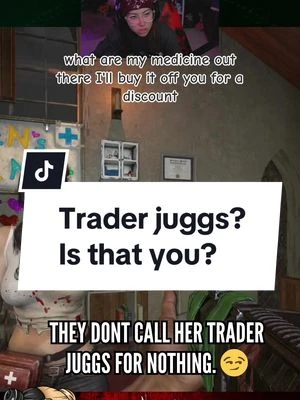 what are my medicine out there I'll buy it off you for a discount

Trader juggs? Is that you?

THEY DONT CALL HER TRADER JUGGS FOR NOTHING. 😏